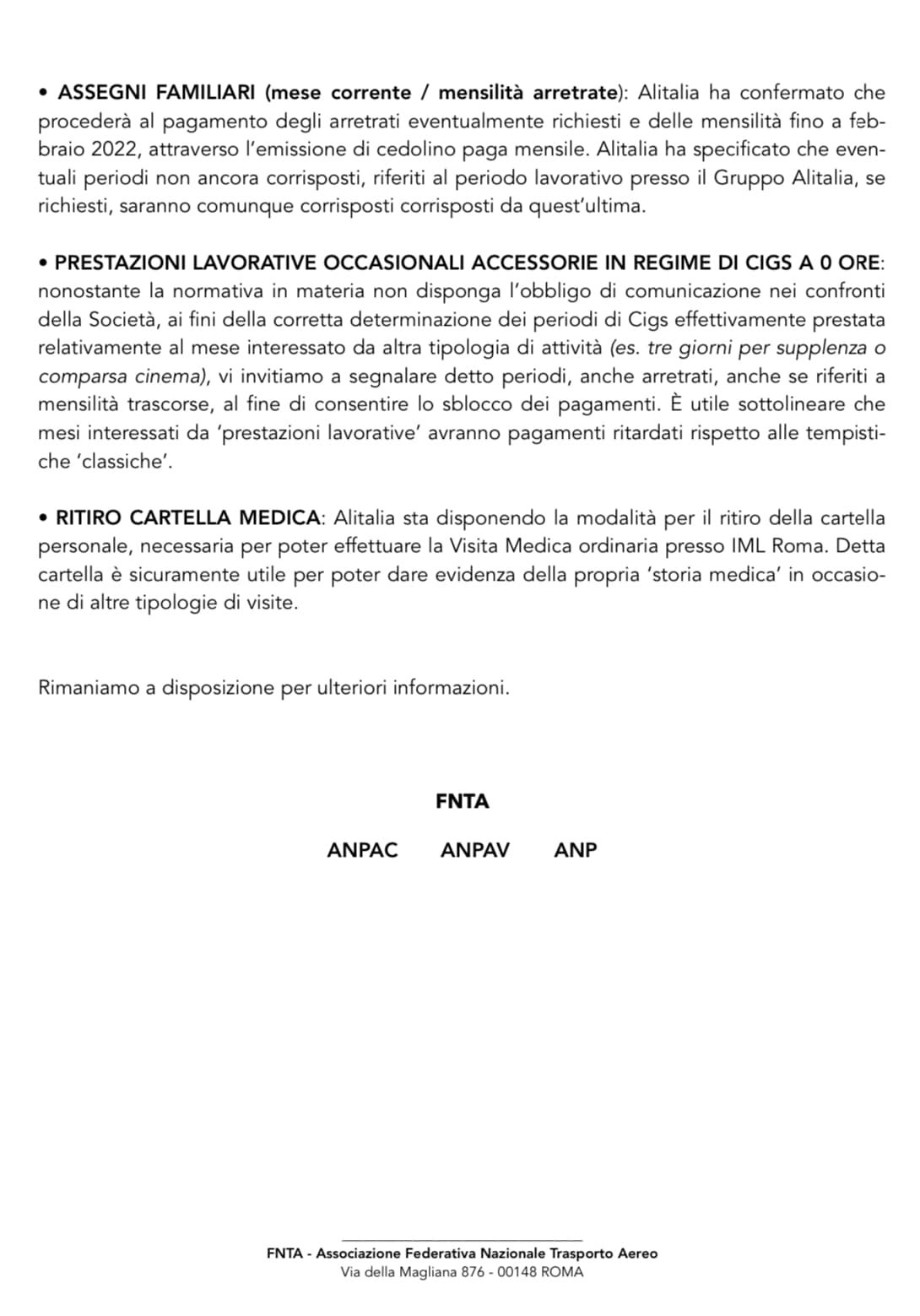 • ASSEGNI FAMILIARI (mese corrente / mensilità arretrate): Alitalia ha confermato che procederà al pagamento degli arretrati eventualmente richiesti e delle mensilità fino a febbraio 2022, attraverso l'emissione di cedolino paga mensile. Alitalia ha specificato che eventuali periodi non ancora corrisposti, riferiti al periodo lavorativo presso il Gruppo Alitalia, se richiesti, saranno comunque corrisposti corrisposti da quest'ultima.

• PRESTAZIONI LAVORATIVE OCCASIONALI ACCESSORIE IN REGIME DI CIGS A 0 ORE: nonostante la normativa in materia non disponga l'obbligo di comunicazione nei confronti della Società, ai fini della corretta determinazione dei periodi di Cigs effettivamente prestata relativamente al mese interessato da altra tipologia di attività (es. tre giorni per supplenza o comparsa cinema), vi invitiamo a segnalare detto periodi, anche arretrati, anche se riferiti a mensilità trascorse, al fine di consentire lo sblocco dei pagamenti. È utile sottolineare che mesi interessati da 'prestazioni lavorative' avranno pagamenti ritardati rispetto alle tempistiche 'classiche'.

• RITIRO CARTELLA MEDICA: Alitalia sta disponendo la modalità per il ritiro della cartella personale, necessaria per poter effettuare la Visita Medica ordinaria presso IML Roma. Detta cartella è sicuramente utile per poter dare evidenza della propria 'storia medica' in occasione di altre tipologie di visite.

Rimaniamo a disposizione per ulteriori informazioni.

FNTA

ANPAC ANPAV ANP

FNTA - Associazione Federativa Nazionale Trasporto Aereo
Via della Magliana 876 - 00148 ROMA